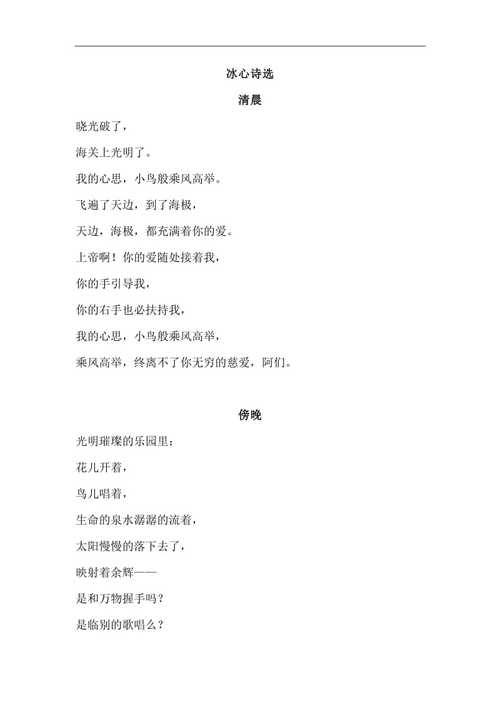 冰心诗选

清晨

晓光破了，

海关上光明了。

我的心思，小鸟般乘风高举。

飞遍了天边，到了海极，

天边，海极，都充满着你的爱。

上帝啊！你的爱随处接着我，

你的手引导我，

你的右手也必扶持我，

我的心思，小鸟般乘风高举，

乘风高举，终离不了你无穷的慈爱，阿们。

傍晚

光明璀璨的乐园里：

花儿开着，

鸟儿唱着，

生命的泉水潺潺的流着，

太阳慢慢的落下去了，

映射着余辉——

是和万物握手吗？

是临别的歌唱么？